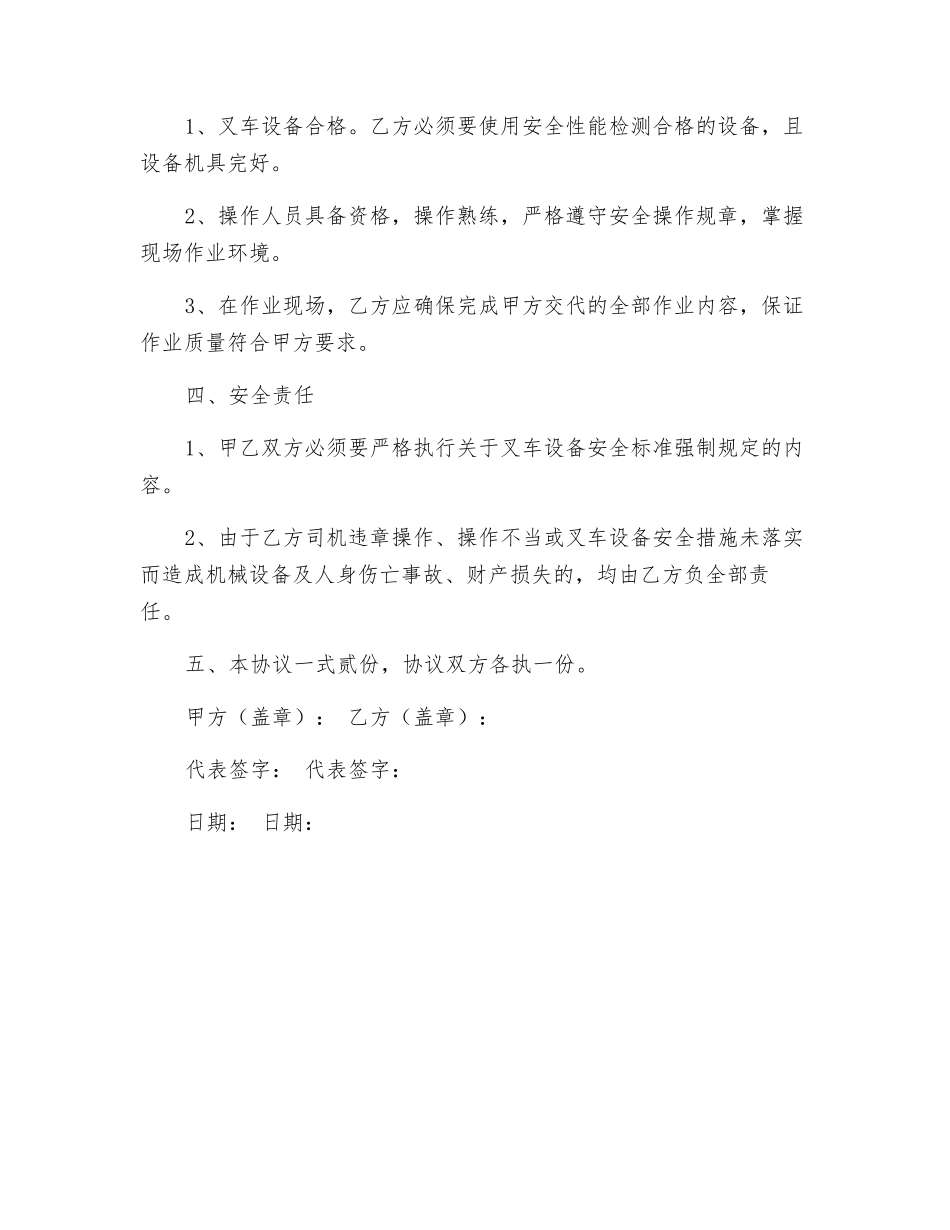 1、叉车设备合格。乙方必须要使用安全性能检测合格的设备，且设备机具完好。

2、操作人员具备资格，操作熟练，严格遵守安全操作规章，掌握现场作业环境。

3、在作业现场，乙方应确保完成甲方交代的全部作业内容，保证作业质量符合甲方要求。

四、安全责任

1、甲乙双方必须要严格执行关于叉车设备安全标准强制规定的内容。

2、由于乙方司机违章操作、操作不当或叉车设备安全措施未落实而造成机械设备及人身伤亡事故、财产损失的，均由乙方负全部责任。

五、本协议一式贰份，协议双方各执一份。

甲方（盖章）： 乙方（盖章）：

代表签字： 代表签字：

日期： 日期：